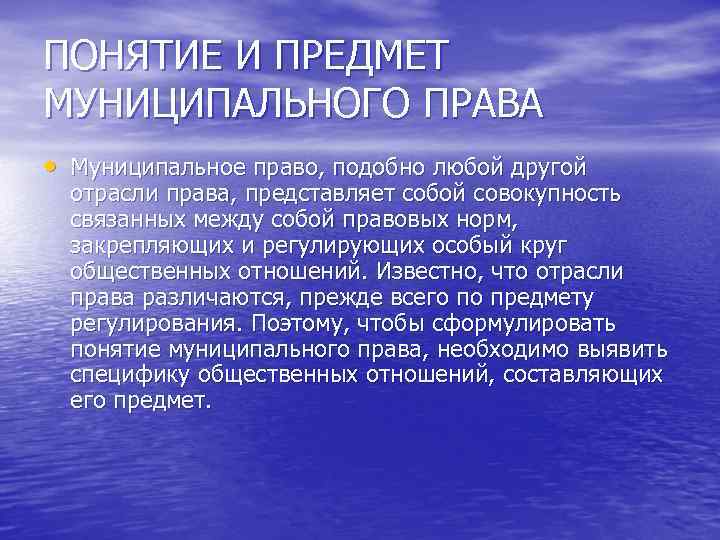 ПОНЯТИЕ И ПРЕДМЕТ МУНИЦИПАЛЬНОГО ПРАВА

• Муниципальное право, подобно любой другой отрасли права, представляет собой совокупность связанных между собой правовых норм, закрепляющих и регулирующих особый круг общественных отношений. Известно, что отрасли права различаются, прежде всего по предмету регулирования. Поэтому, чтобы сформулировать понятие муниципального права, необходимо выявить специфику общественных отношений, составляющих его предмет.